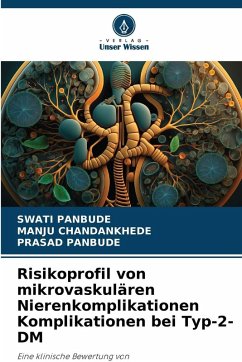 - VERLAG -
Unser Wissen

SWATI PANBUDE
MANJU CHANDANKHEDE
PRASAD PANBUDE

Risikoprofil von mikrovaskulären Nierenkomplikationen Komplikationen bei Typ-2-DM

Eine klinische Bewertung von